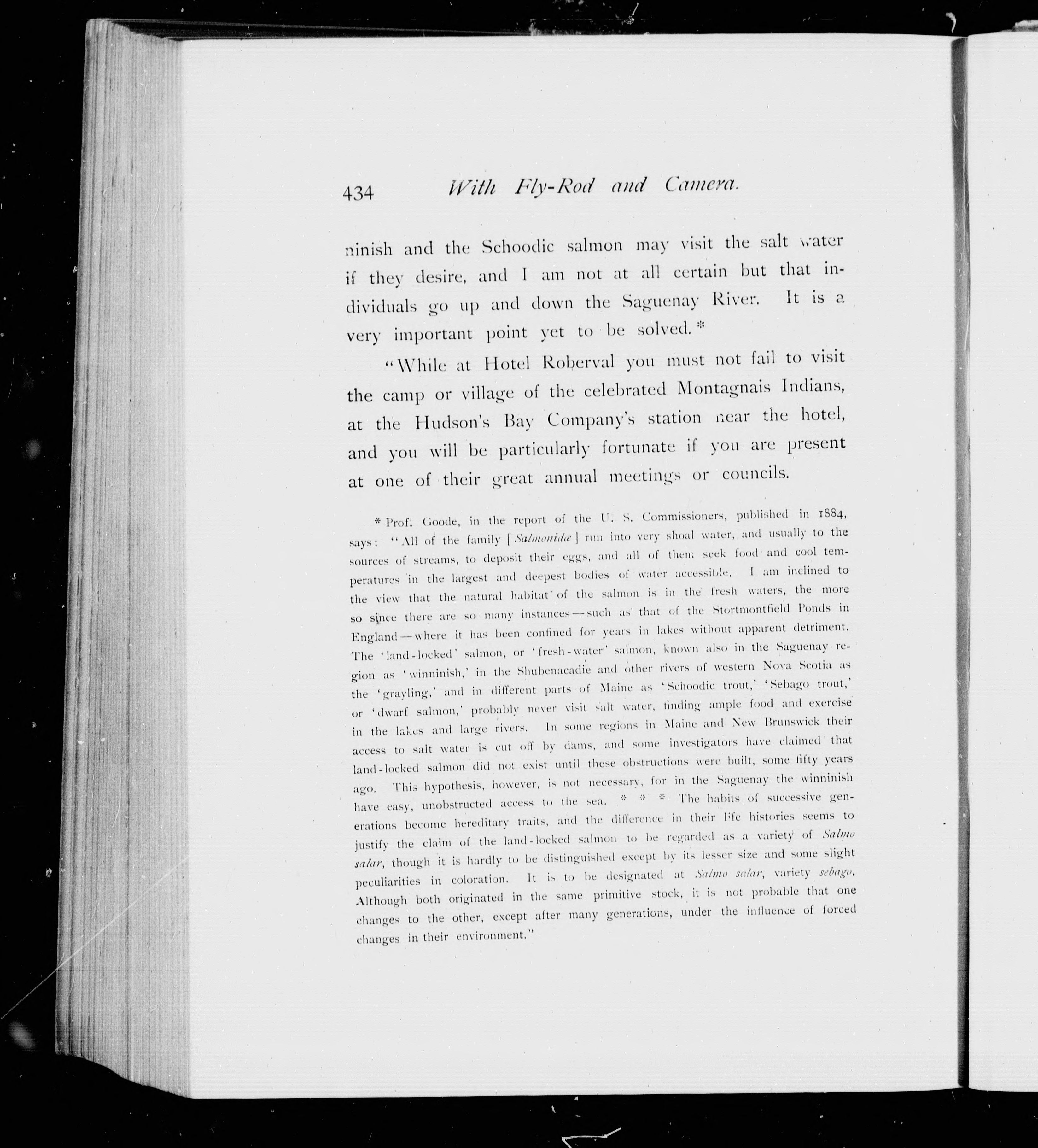 434 With Fly-Rod and Camera.

ninish and the Schoodic salmon may visit the salt water if they desire, and I am not at all certain but that individuals go up and down the Saguenay River. It is a very important point yet to be solved.*

"While at Hotel Roberval you must not fail to visit the camp or village of the celebrated Montagnais Indians, at the Hudson's Bay Company's station near the hotel, and you will be particularly fortunate if you are present at one of their great annual meetings or councils.

* Prof. Goode, in the report of the U. S. Commissioners, published in 1884, says: "All of the family [Salmonidæ] run into very shoal water, and usually to the sources of streams, to deposit their eggs, and all of them seek food and cool temperatures in the largest and deepest bodies of water accessible. I am inclined to the view that the natural habitat of the salmon is in the fresh waters, the more so since there are so many instances—such as that of the Stortmontfield Ponds in England—where it has been confined for years in lakes without apparent detriment. The 'land-locked' salmon, or 'fresh-water' salmon, known also in the Saguenay region as 'winninish,' in the Shubenacadie and other rivers of western Nova Scotia as the 'grayling,' and in different parts of Maine as 'Schoodic trout,' 'Sebago trout,' or 'dwarf salmon,' probably never visit salt water, finding ample food and exercise in the lakes and large rivers. In some regions in Maine and New Brunswick their access to salt water is cut off by dams, and some investigators have claimed that land-locked salmon did not exist until these obstructions were built, some fifty years ago. This hypothesis, however, is not necessary, for in the Saguenay the winninish have easy, unobstructed access to the sea. * * * The habits of successive generations become hereditary traits, and the difference in their life histories seems to justify the claim of the land-locked salmon to be regarded as a variety of Salmo salar, though it is hardly to be distinguished except by its lesser size and some slight peculiarities in coloration. It is to be designated at Salmo salar, variety sebago. Although both originated in the same primitive stock, it is not probable that one changes to the other, except after many generations, under the influence of forced changes in their environment."